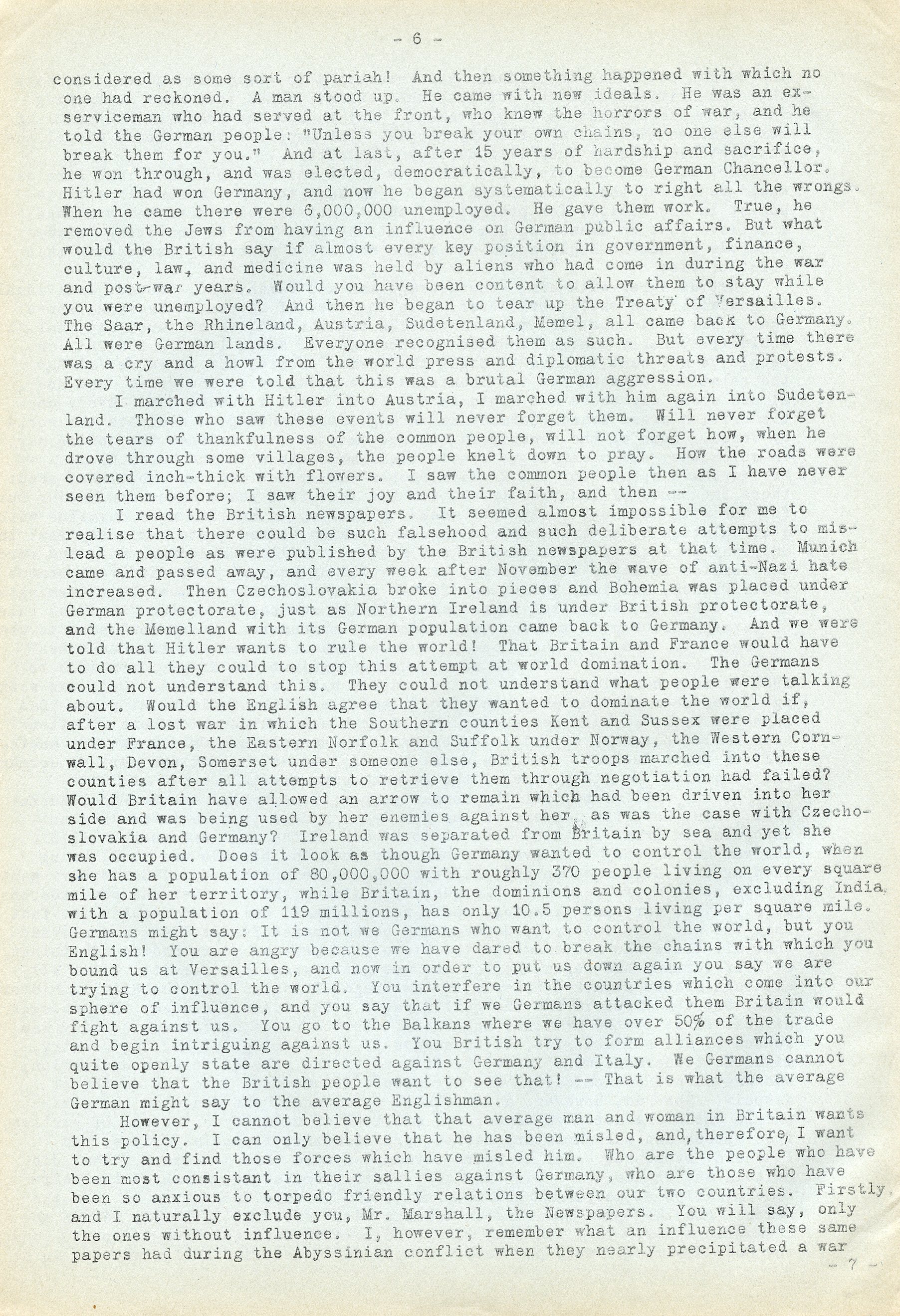 - 6 -

considered as some sort of pariah! And then something happened with which no one had reckoned. A man stood up. He came with new ideals. He was an ex-serviceman who had served at the front, who knew the horrors of war, and he told the German people: "Unless you break your own chains, no one else will break them for you." And at last, after 15 years of hardship and sacrifice, he won through, and was elected, democratically, to become German Chancellor. Hitler had won Germany, and now he began systematically to right all the wrongs. When he came there were 6,000,000 unemployed. He gave them work. True, he removed the Jews from having an influence on German public affairs. But what would the British say if almost every key position in government, finance, culture, law, and medicine was held by aliens who had come in during the war and post-war years. Would you have been content to allow them to stay while you were unemployed? And then he began to tear up the Treaty of Versailles. The Saar, the Rhineland, Austria, Sudetenland, Memel, all came back to Germany. All were German lands. Everyone recognised them as such. But every time there was a cry and a howl from the world press and diplomatic threats and protests. Every time we were told that this was a brutal German aggression.

I marched with Hitler into Austria, I marched with him again into Sudetenland. Those who saw these events will never forget them. Will never forget the tears of thankfulness of the common people, will not forget how, when he drove through some villages, the people knelt down to pray. How the roads were covered inch-thick with flowers. I saw the common people then as I have never seen them before; I saw their joy and their faith, and then --

I read the British newspapers. It seemed almost impossible for me to realise that there could be such falsehood and such deliberate attempts to mislead a people as were published by the British newspapers at that time. Munich came and passed away, and every week after November the wave of anti-Nazi hate increased. Then Czechoslovakia broke into pieces and Bohemia was placed under German protectorate, just as Northern Ireland is under British protectorate, and the Memelland with its German population came back to Germany. And we were told that Hitler wants to rule the world! That Britain and France would have to do all they could to stop this attempt at world domination. The Germans could not understand this. They could not understand what people were talking about. Would the English agree that they wanted to dominate the world if, after a lost war in which the Southern counties Kent and Sussex were placed under France, the Eastern Norfolk and Suffolk under Norway, the Western Cornwall, Devon, Somerset under someone else, British troops marched into these counties after all attempts to retrieve them through negotiation had failed? Would Britain have allowed an arrow to remain which had been driven into her side and was being used by her enemies against her, as was the case with Czechoslovakia and Germany? Ireland was separated from Britain by sea and yet she was occupied. Does it look as though Germany wanted to control the world, when she has a population of 80,000,000 with roughly 370 people living on every square mile of her territory, while Britain, the dominions and colonies, excluding India, with a population of 119 millions, has only 10.5 persons living per square mile. Germans might say: It is not we Germans who want to control the world, but you English! You are angry because we have dared to break the chains with which you bound us at Versailles, and now in order to put us down again you say we are trying to control the world. You interfere in the countries which come into our sphere of influence, and you say that if we Germans attacked them Britain would fight against us. You go to the Balkans where we have over 50% of the trade and begin intriguing against us. You British try to form alliances which you quite openly state are directed against Germany and Italy. We Germans cannot believe that the British people want to see that! -- That is what the average German might say to the average Englishman.

However, I cannot believe that that average man and woman in Britain wants this policy. I can only believe that he has been misled, and, therefore, I want to try and find those forces which have misled him. Who are the people who have been most consistant in their sallies against Germany, who are those who have been so anxious to torpedo friendly relations between our two countries. Firstly, and I naturally exclude you, Mr. Marshall, the Newspapers. You will say, only the ones without influence. I, however, remember what an influence these same papers had during the Abyssinian conflict when they nearly precipitated a war

- 7 -